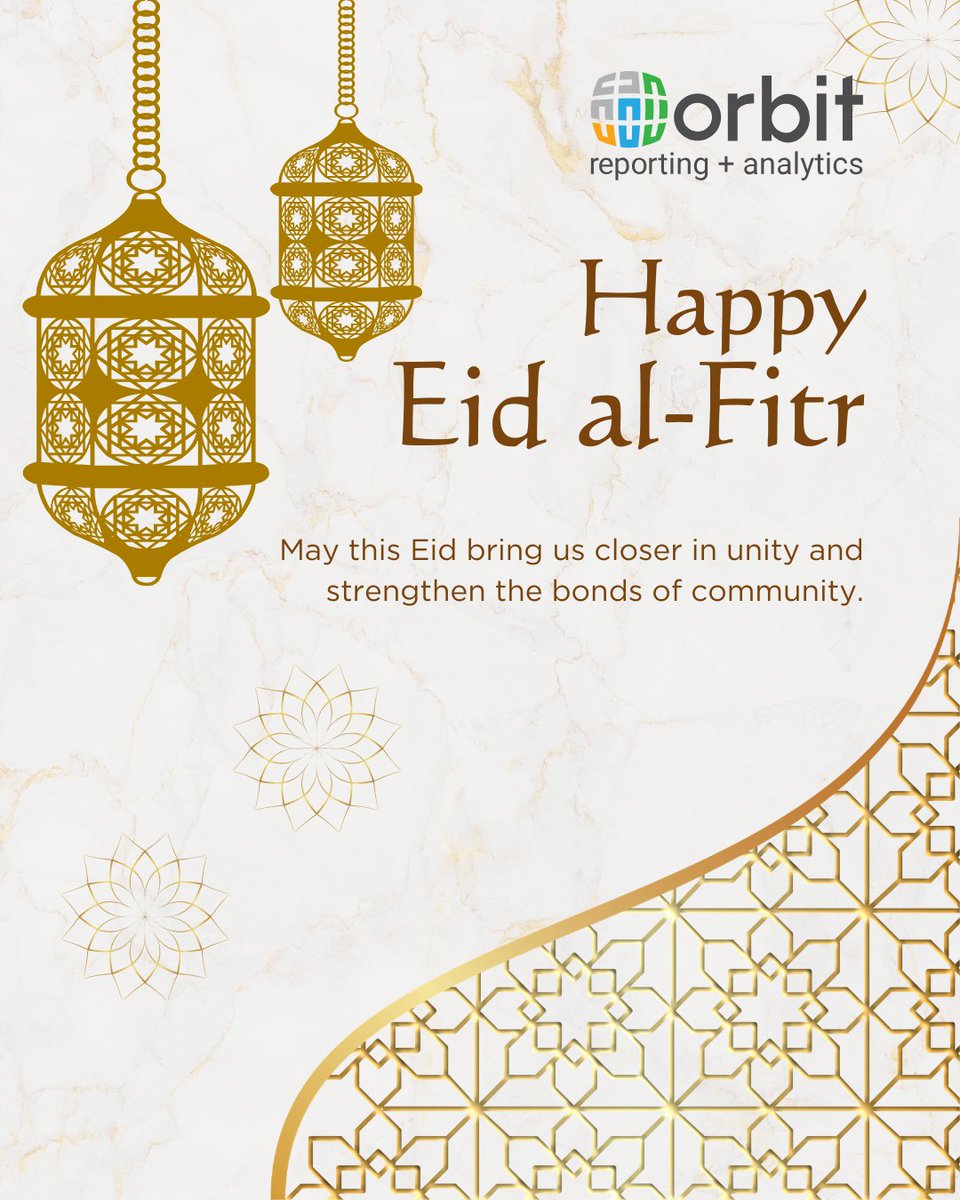 orbit
reporting + analytics

Happy
Eid al-Fitr

May this Eid bring us closer in unity and strengthen the bonds of community.